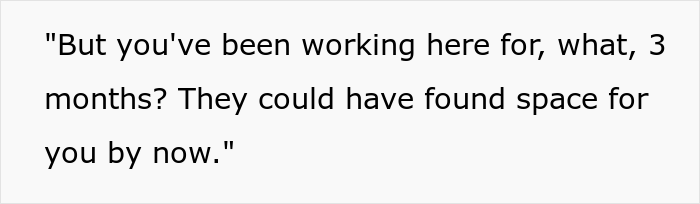 "But you've been working here for, what, 3 months? They could have found space for you by now."